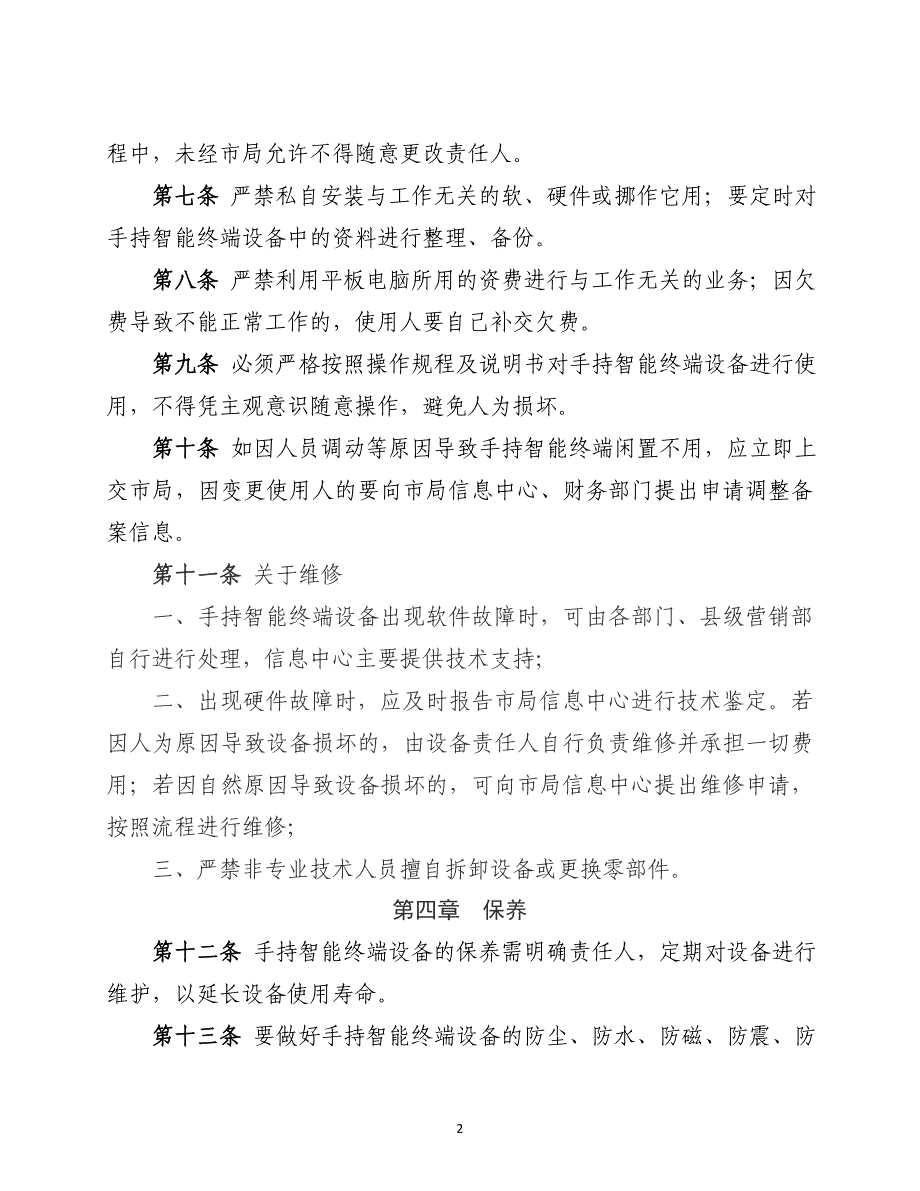 程中，未经市局允许不得随意更改责任人。

第七条 严禁私自安装与工作无关的软、硬件或挪作它用；要定时对手持智能终端设备中的资料进行整理、备份。

第八条 严禁利用平板电脑所用的资费进行与工作无关的业务；因欠费导致不能正常工作的，使用人要自己补交欠费。

第九条 必须严格按照操作规程及说明书对手持智能终端设备进行使用，不得凭主观意识随意操作，避免人为损坏。

第十条 如因人员调动等原因导致手持智能终端闲置不用，应立即上交市局，因变更使用人的要向市局信息中心、财务部门提出申请调整备案信息。

第十一条 关于维修

一、手持智能终端设备出现软件故障时，可由各部门、县级营销部自行进行处理，信息中心主要提供技术支持；

二、出现硬件故障时，应及时报告市局信息中心进行技术鉴定。若因人为原因导致设备损坏的，由设备责任人自行负责维修并承担一切费用；若因自然原因导致设备损坏的，可向市局信息中心提出维修申请，按照流程进行维修；

三、严禁非专业技术人员擅自拆卸设备或更换零部件。

第四章 保养

第十二条 手持智能终端设备的保养需明确责任人，定期对设备进行维护，以延长设备使用寿命。

第十三条 要做好手持智能终端设备的防尘、防水、防磁、防震、防

2